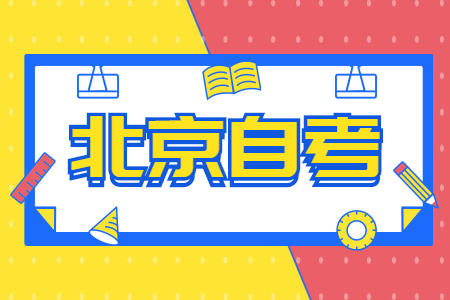 北京自考